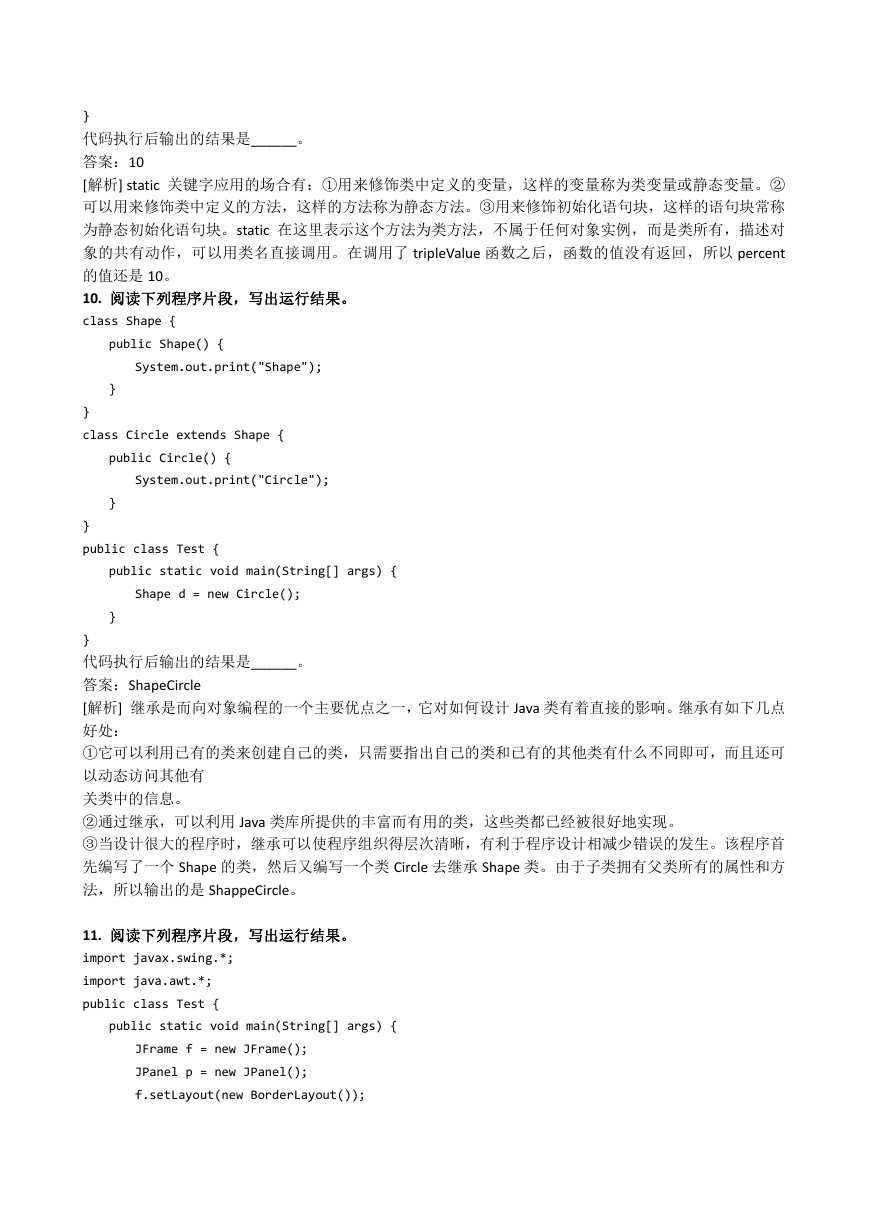 }
代码执行后输出的结果是______。
答案：10
[解析] static 关键字应用的场合有：①用来修饰类中定义的变量，这样的变量称为类变量或静态变量。②可以用来修饰类中定义的方法，这样的方法称为静态方法。③用来修饰初始化语句块，这样的语句块常称为静态初始化语句块。static 在这里表示这个方法为类方法，不属于任何对象实例，而是类所有，描述对象的共有动作，可以用类名直接调用。在调用了 tripleValue 函数之后，函数的值没有返回，所以 percent 的值还是 10。
10. 阅读下列程序片段，写出运行结果。
class Shape {
    public Shape() {
        System.out.print("Shape");
    }
}
class Circle extends Shape {
    public Circle() {
        System.out.print("Circle");
    }
}
public class Test {
    public static void main(String[] args) {
        Shape d = new Circle();
    }
}
代码执行后输出的结果是______。
答案：ShapeCircle
[解析] 继承是而向对象编程的一个主要优点之一，它对如何设计 Java 类有着直接的影响。继承有如下几点好处：
①它可以利用已有的类来创建自己的类，只需要指出自己的类和已有的其他类有什么不同即可，而且还可以动态访问其他有
关类中的信息。
②通过继承，可以利用 Java 类库所提供的丰富而有用的类，这些类都已经被很好地实现。
③当设计很大的程序时，继承可以使程序组织得层次清晰，有利于程序设计相减少错误的发生。该程序首先编写了一个 Shape 的类，然后又编写一个类 Circle 去继承 Shape 类。由于子类拥有父类所有的属性和方法，所以输出的是 ShappeCircle。

11. 阅读下列程序片段，写出运行结果。
import javax.swing.*;
import java.awt.*;
public class Test {
    public static void main(String[] args) {
        JFrame f = new JFrame();
        JPanel p = new JPanel();
        f.setLayout(new BorderLayout());